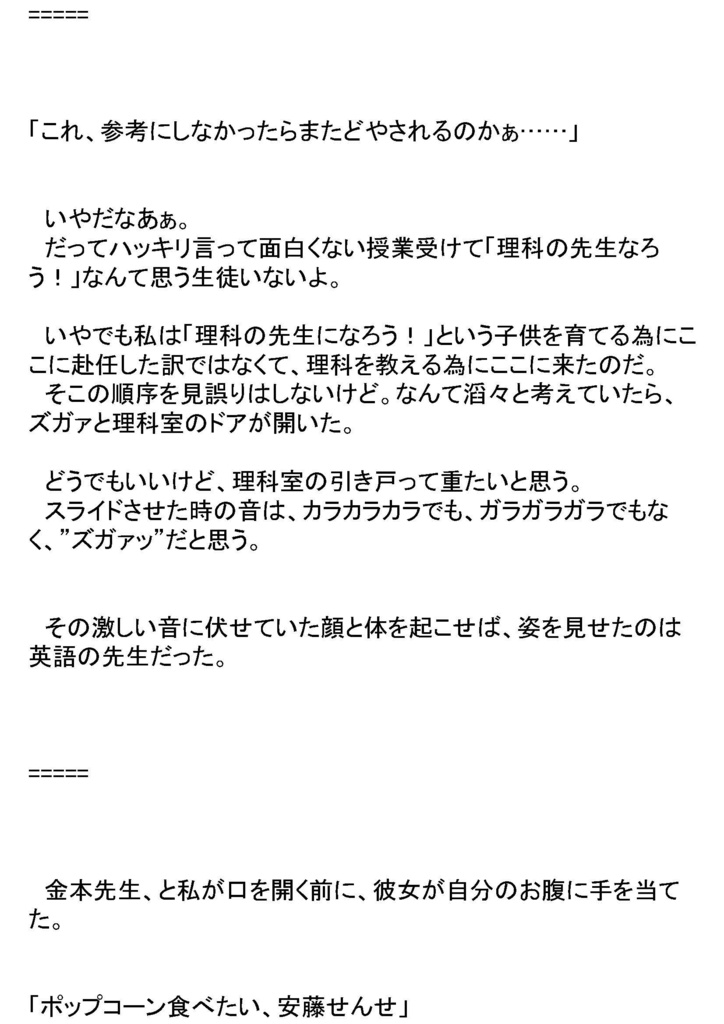 =====

「これ、参考にしなかったらまたどやされるのかぁ……」

いやだなあぁ。
だってハッキリ言って面白くない授業受けて「理科の先生なろう！」なんて思う生徒いないよ。

いやでも私は「理科の先生になろう！」という子供を育てる為にここに赴任した訳ではなくて、理科を教える為にここに来たのだ。
そこの順序を見誤りはしないけど。なんて滔々と考えていたら、ズガァと理科室のドアが開いた。

どうでもいいけど、理科室の引き戸って重たいと思う。
スライドさせた時の音は、カラカラカラでも、ガラガラガラでもなく、”ズガァッ”だと思う。

その激しい音に伏せていた顔と体を起こせば、姿を見せたのは英語の先生だった。

=====

金本先生、と私が口を開く前に、彼女が自分のお腹に手を当てた。

「ポップコーン食べたい、安藤せんせ」